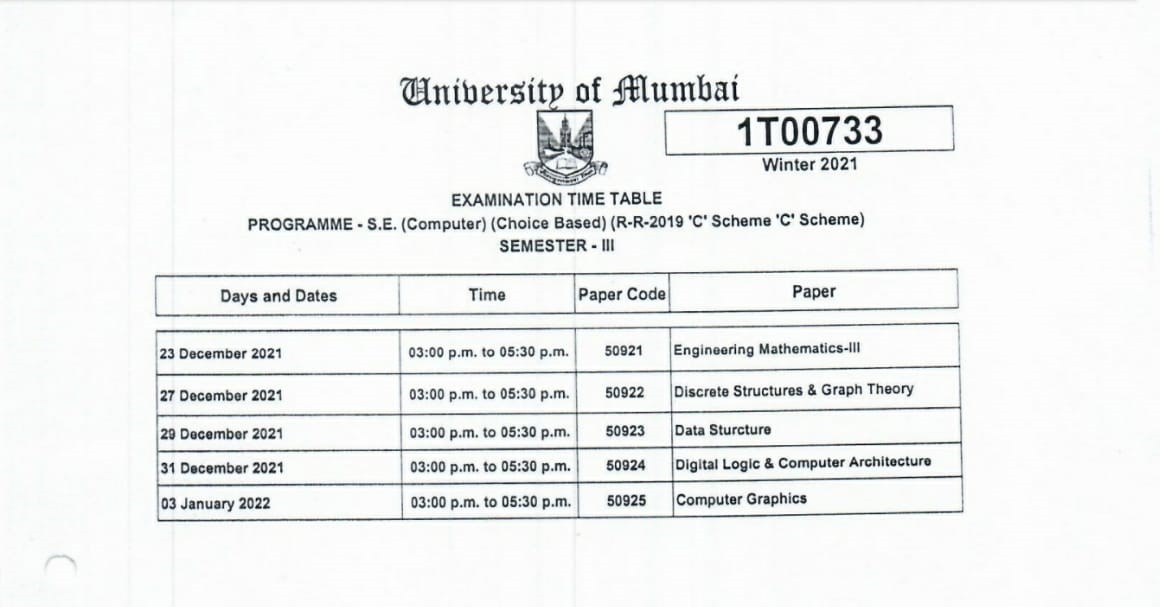 University of Mumbai

1T00733
Winter 2021

EXAMINATION TIME TABLE
PROGRAMME - S.E. (Computer) (Choice Based) (R-R-2019 'C' Scheme 'C' Scheme)
SEMESTER - III

| Days and Dates | Time | Paper Code | Paper |
|---|---|---|---|
| 23 December 2021 | 03:00 p.m. to 05:30 p.m. | 50921 | Engineering Mathematics-III |
| 27 December 2021 | 03:00 p.m. to 05:30 p.m. | 50922 | Discrete Structures & Graph Theory |
| 29 December 2021 | 03:00 p.m. to 05:30 p.m. | 50923 | Data Sturcture |
| 31 December 2021 | 03:00 p.m. to 05:30 p.m. | 50924 | Digital Logic & Computer Architecture |
| 03 January 2022 | 03:00 p.m. to 05:30 p.m. | 50925 | Computer Graphics |